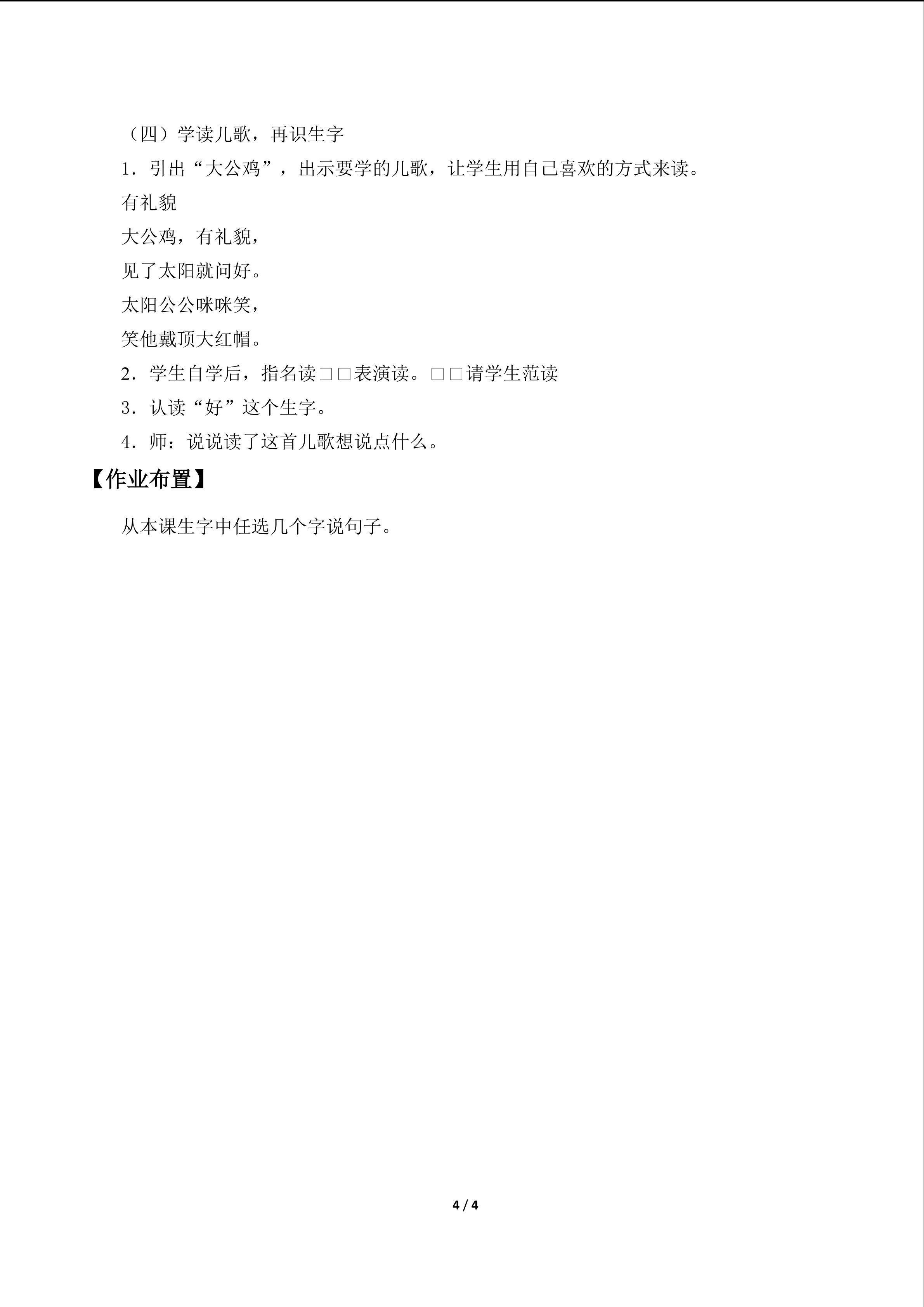 （四）学读儿歌，再识生字

1．引出“大公鸡”，出示要学的儿歌，让学生用自己喜欢的方式来读。

有礼貌

大公鸡，有礼貌，

见了太阳就问好。

太阳公公咪咪笑，

笑他戴顶大红帽。

2．学生自学后，指名读□□表演读。□□请学生范读

3．认读“好”这个生字。

4．师：说说读了这首儿歌想说点什么。

【作业布置】

从本课生字中任选几个字说句子。

4 / 4